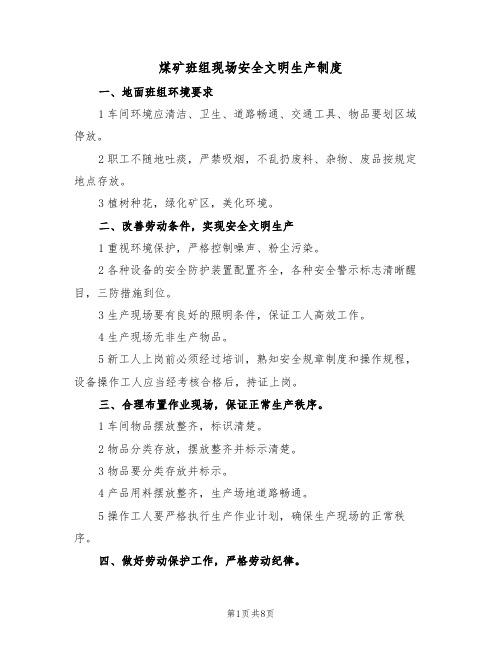 煤矿班组现场安全文明生产制度

一、地面班组环境要求

1 车间环境应清洁、卫生、道路畅通、交通工具、物品要划区域停放。

2 职工不随地吐痰，严禁吸烟，不乱扔废料、杂物、废品按规定地点存放。

3 植树种花，绿化矿区，美化环境。

二、改善劳动条件，实现安全文明生产

1 重视环境保护，严格控制噪声、粉尘污染。

2 各种设备的安全防护装置配置齐全，各种安全警示标志清晰醒目，三防措施到位。

3 生产现场要有良好的照明条件，保证工人高效工作。

4 生产现场无非生产物品。

5 新工人上岗前必须经过培训，熟知安全规章制度和操作规程，设备操作工人应当经考核合格后，持证上岗。

三、合理布置作业现场，保证正常生产秩序。

1 车间物品摆放整齐，标识清楚。

2 物品分类存放，摆放整齐并标示清楚。

3 物品要分类存放并标示。

4 产品用料摆放整齐，生产场地道路畅通。

5 操作工人要严格执行生产作业计划，确保生产现场的正常秩序。

四、做好劳动保护工作，严格劳动纪律。

第1页 共8页